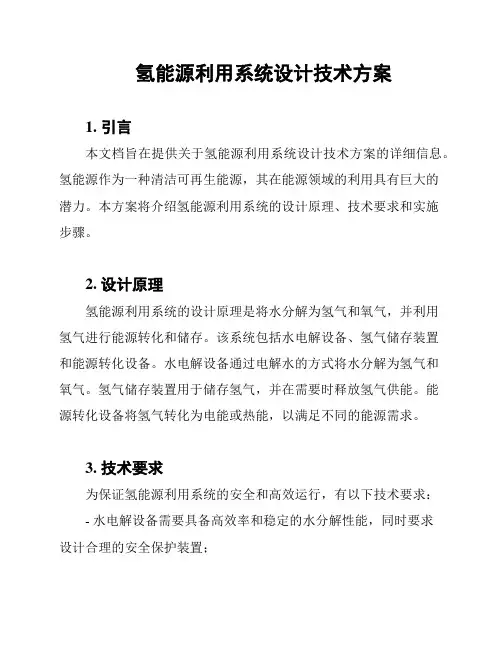 氢能源利用系统设计技术方案

1. 引言

本文档旨在提供关于氢能源利用系统设计技术方案的详细信息。氢能源作为一种清洁可再生能源，其在能源领域的利用具有巨大的潜力。本方案将介绍氢能源利用系统的设计原理、技术要求和实施步骤。

2. 设计原理

氢能源利用系统的设计原理是将水分解为氢气和氧气，并利用氢气进行能源转化和储存。该系统包括水电解设备、氢气储存装置和能源转化设备。水电解设备通过电解水的方式将水分解为氢气和氧气。氢气储存装置用于储存氢气，并在需要时释放氢气供能。能源转化设备将氢气转化为电能或热能，以满足不同的能源需求。

3. 技术要求

为保证氢能源利用系统的安全和高效运行，有以下技术要求：

- 水电解设备需要具备高效率和稳定的水分解性能，同时要求设计合理的安全保护装置；